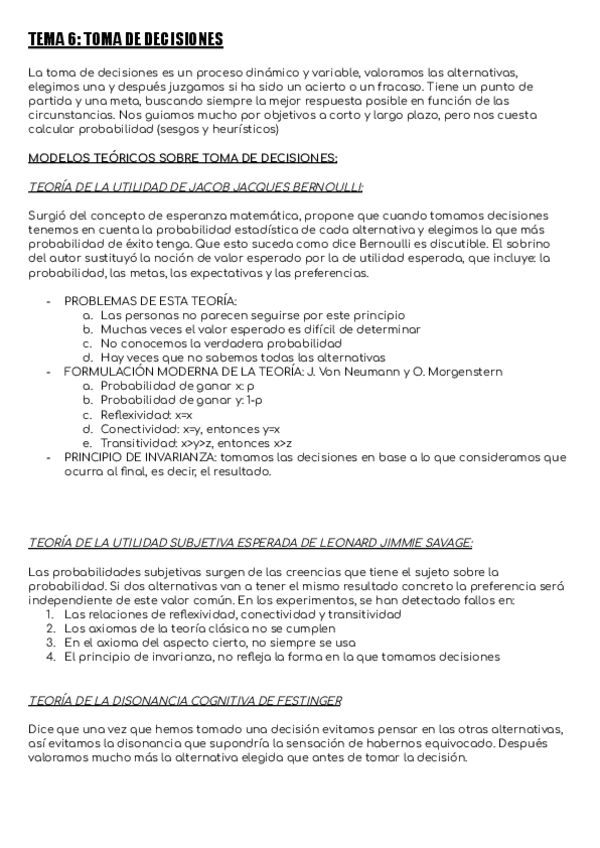 TEMA 6: TOMA DE DECISIONES

La toma de decisiones es un proceso dinámico y variable, valoramos las alternativas, elegimos una y después juzgamos si ha sido un acierto o un fracaso. Tiene un punto de partida y una meta, buscando siempre la mejor respuesta posible en función de las circunstancias. Nos guiamos mucho por objetivos a corto y largo plazo, pero nos cuesta calcular probabilidad (sesgos y heurísticos)

MODELOS TEÓRICOS SOBRE TOMA DE DECISIONES:

TEORÍA DE LA UTILIDAD DE JACOB JACQUES BERNOULLI:

Surgió del concepto de esperanza matemática, propone que cuando tomamos decisiones tenemos en cuenta la probabilidad estadística de cada alternativa y elegimos la que más probabilidad de éxito tenga. Que esto suceda como dice Bernoulli es discutible. El sobrino del autor sustituyó la noción de valor esperado por la de utilidad esperada, que incluye: la probabilidad, las metas, las expectativas y las preferencias.

- PROBLEMAS DE ESTA TEORÍA:
  a. Las personas no parecen seguirse por este principio
  b. Muchas veces el valor esperado es difícil de determinar
  c. No conocemos la verdadera probabilidad
  d. Hay veces que no sabemos todas las alternativas
- FORMULACIÓN MODERNA DE LA TEORÍA: J. Von Neumann y O. Morgenstern
  a. Probabilidad de ganar x: p
  b. Probabilidad de ganar y: 1-p
  c. Reflexividad: x=x
  d. Conectividad: x=y, entonces y=x
  e. Transitividad: x>y>z, entonces x>z
- PRINCIPIO DE INVARIANZA: tomamos las decisiones en base a lo que consideramos que ocurra al final, es decir, el resultado.

TEORÍA DE LA UTILIDAD SUBJETIVA ESPERADA DE LEONARD JIMMIE SAVAGE:

Las probabilidades subjetivas surgen de las creencias que tiene el sujeto sobre la probabilidad. Si dos alternativas van a tener el mismo resultado concreto la preferencia será independiente de este valor común. En los experimentos, se han detectado fallos en:
1. Las relaciones de reflexividad, conectividad y transitividad
2. Los axiomas de la teoría clásica no se cumplen
3. En el axioma del aspecto cierto, no siempre se usa
4. El principio de invarianza, no refleja la forma en la que tomamos decisiones

TEORÍA DE LA DISONANCIA COGNITIVA DE FESTINGER

Dice que una vez que hemos tomado una decisión evitamos pensar en las otras alternativas, así evitamos la disonancia que supondría la sensación de habernos equivocado. Después valoramos mucho más la alternativa elegida que antes de tomar la decisión.